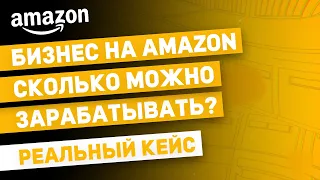 amazon

БИЗНЕС НА AMAZON
СКОЛЬКО МОЖНО
ЗАРАБАТЫВАТЬ?

РЕАЛЬНЫЙ КЕЙС